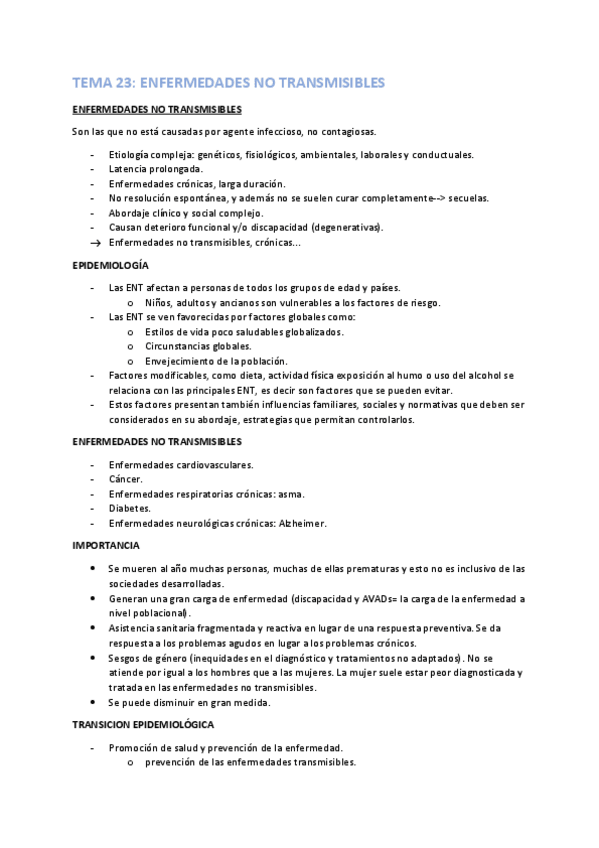 TEMA 23: ENFERMEDADES NO TRANSMISIBLES

ENFERMEDADES NO TRANSMISIBLES

Son las que no está causadas por agente infeccioso, no contagiosas.

- Etiología compleja: genéticos, fisiológicos, ambientales, laborales y conductuales.
- Latencia prolongada.
- Enfermedades crónicas, larga duración.
- No resolución espontánea, y además no se suelen curar completamente--> secuelas.
- Abordaje clínico y social complejo.
- Causan deterioro funcional y/o discapacidad (degenerativas).
→ Enfermedades no transmisibles, crónicas…

EPIDEMIOLOGÍA

- Las ENT afectan a personas de todos los grupos de edad y países.
  o Niños, adultos y ancianos son vulnerables a los factores de riesgo.
- Las ENT se ven favorecidas por factores globales como:
  o Estilos de vida poco saludables globalizados.
  o Circunstancias globales.
  o Envejecimiento de la población.
- Factores modificables, como dieta, actividad física exposición al humo o uso del alcohol se relaciona con las principales ENT, es decir son factores que se pueden evitar.
- Estos factores presentan también influencias familiares, sociales y normativas que deben ser considerados en su abordaje, estrategias que permitan controlarlos.

ENFERMEDADES NO TRANSMISIBLES

- Enfermedades cardiovasculares.
- Cáncer.
- Enfermedades respiratorias crónicas: asma.
- Diabetes.
- Enfermedades neurológicas crónicas: Alzheimer.

IMPORTANCIA

• Se mueren al año muchas personas, muchas de ellas prematuras y esto no es inclusivo de las sociedades desarrolladas.
• Generan una gran carga de enfermedad (discapacidad y AVADs= la carga de la enfermedad a nivel poblacional).
• Asistencia sanitaria fragmentada y reactiva en lugar de una respuesta preventiva. Se da respuesta a los problemas agudos en lugar a los problemas crónicos.
• Sesgos de género (inequidades en el diagnóstico y tratamientos no adaptados). No se atiende por igual a los hombres que a las mujeres. La mujer suele estar peor diagnosticada y tratada en las enfermedades no transmisibles.
• Se puede disminuir en gran medida.

TRANSICION EPIDEMIOLÓGICA

- Promoción de salud y prevención de la enfermedad.
  o prevención de las enfermedades transmisibles.